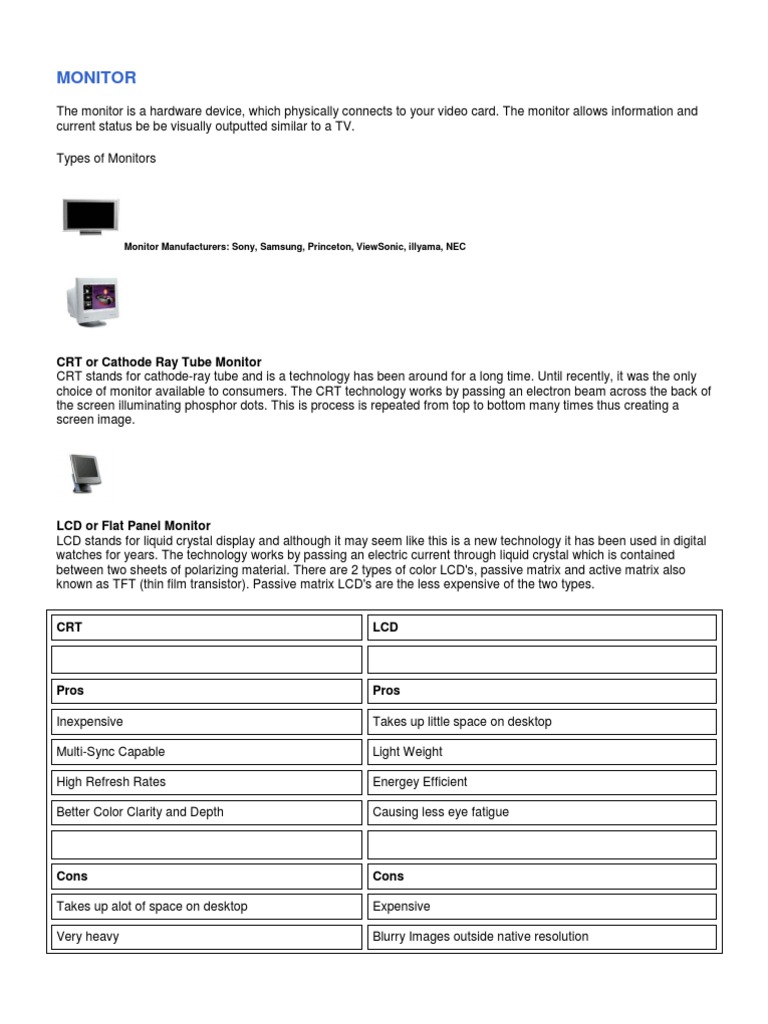 MONITOR

The monitor is a hardware device, which physically connects to your video card. The monitor allows information and current status be be visually outputted similar to a TV.

Types of Monitors

Monitor Manufacturers: Sony, Samsung, Princeton, ViewSonic, illyama, NEC

CRT or Cathode Ray Tube Monitor
CRT stands for cathode-ray tube and is a technology has been around for a long time. Until recently, it was the only choice of monitor available to consumers. The CRT technology works by passing an electron beam across the back of the screen illuminating phosphor dots. This is process is repeated from top to bottom many times thus creating a screen image.

LCD or Flat Panel Monitor
LCD stands for liquid crystal display and although it may seem like this is a new technology it has been used in digital watches for years. The technology works by passing an electric current through liquid crystal which is contained between two sheets of polarizing material. There are 2 types of color LCD's, passive matrix and active matrix also known as TFT (thin film transistor). Passive matrix LCD's are the less expensive of the two types.

| CRT | LCD |
|---|---|
| | |
| Pros | Pros |
| Inexpensive | Takes up little space on desktop |
| Multi-Sync Capable | Light Weight |
| High Refresh Rates | Energey Efficient |
| Better Color Clarity and Depth | Causing less eye fatigue |
| | |
| Cons | Cons |
| Takes up alot of space on desktop | Expensive |
| Very heavy | Blurry Images outside native resolution |